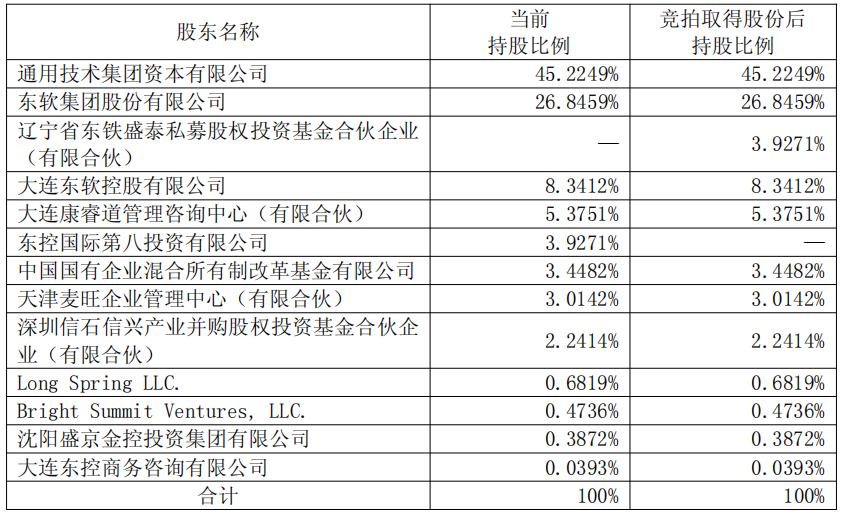 | 股东名称 | 当前持股比例 | 竞拍取得股份后持股比例 |
|---|---|---|
| 通用技术集团资本有限公司 | 45.2249% | 45.2249% |
| 东软集团股份有限公司 | 26.8459% | 26.8459% |
| 辽宁省东铁盛泰私募股权投资基金合伙企业（有限合伙） | — | 3.9271% |
| 大连东软控股有限公司 | 8.3412% | 8.3412% |
| 大连康睿道管理咨询中心（有限合伙） | 5.3751% | 5.3751% |
| 东控国际第八投资有限公司 | 3.9271% | — |
| 中国国有企业混合所有制改革基金有限公司 | 3.4482% | 3.4482% |
| 天津麦旺企业管理中心（有限合伙） | 3.0142% | 3.0142% |
| 深圳信石信兴产业并购股权投资基金合伙企业（有限合伙） | 2.2414% | 2.2414% |
| Long Spring LLC. | 0.6819% | 0.6819% |
| Bright Summit Ventures, LLC. | 0.4736% | 0.4736% |
| 沈阳盛京金控投资集团有限公司 | 0.3872% | 0.3872% |
| 大连东控商务咨询有限公司 | 0.0393% | 0.0393% |
| 合计 | 100% | 100% |